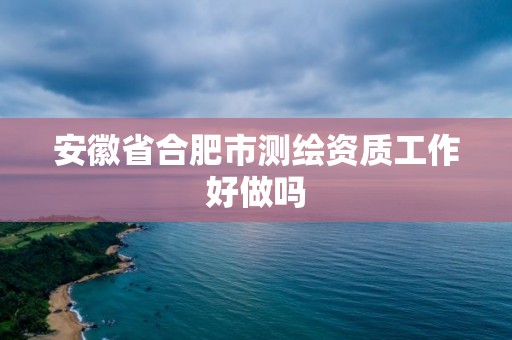 安徽省合肥市测绘资质工作好做吗